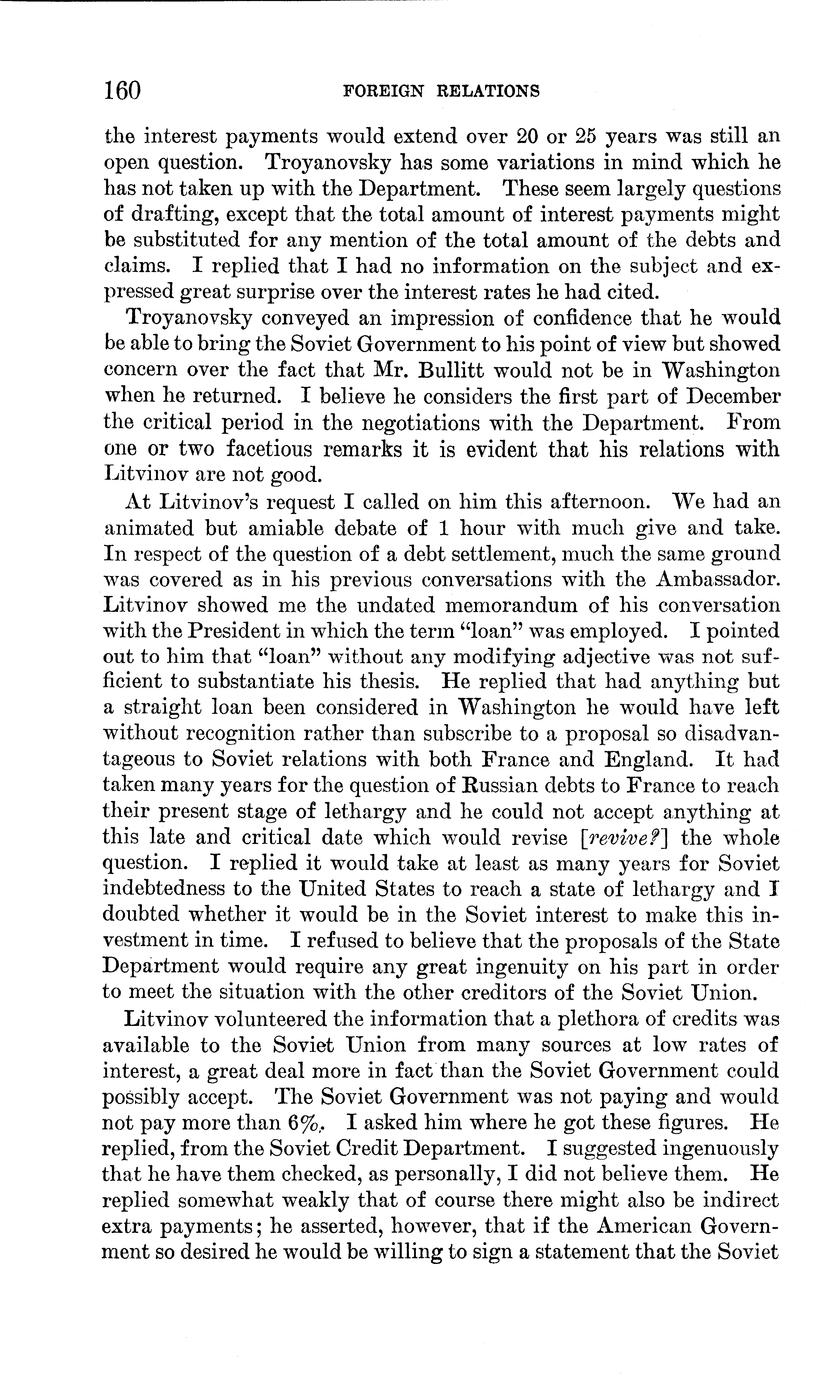 160 FOREIGN RELATIONS

the interest payments would extend over 20 or 25 years was still an open question. Troyanovsky has some variations in mind which he has not taken up with the Department. These seem largely questions of drafting, except that the total amount of interest payments might be substituted for any mention of the total amount of the debts and claims. I replied that I had no information on the subject and expressed great surprise over the interest rates he had cited.

Troyanovsky conveyed an impression of confidence that he would be able to bring the Soviet Government to his point of view but showed concern over the fact that Mr. Bullitt would not be in Washington when he returned. I believe he considers the first part of December the critical period in the negotiations with the Department. From one or two facetious remarks it is evident that his relations with Litvinov are not good.

At Litvinov's request I called on him this afternoon. We had an animated but amiable debate of 1 hour with much give and take. In respect of the question of a debt settlement, much the same ground was covered as in his previous conversations with the Ambassador. Litvinov showed me the undated memorandum of his conversation with the President in which the term "loan" was employed. I pointed out to him that "loan" without any modifying adjective was not sufficient to substantiate his thesis. He replied that had anything but a straight loan been considered in Washington he would have left without recognition rather than subscribe to a proposal so disadvantageous to Soviet relations with both France and England. It had taken many years for the question of Russian debts to France to reach their present stage of lethargy and he could not accept anything at this late and critical date which would revise [revive?] the whole question. I replied it would take at least as many years for Soviet indebtedness to the United States to reach a state of lethargy and I doubted whether it would be in the Soviet interest to make this investment in time. I refused to believe that the proposals of the State Department would require any great ingenuity on his part in order to meet the situation with the other creditors of the Soviet Union.

Litvinov volunteered the information that a plethora of credits was available to the Soviet Union from many sources at low rates of interest, a great deal more in fact than the Soviet Government could possibly accept. The Soviet Government was not paying and would not pay more than 6%. I asked him where he got these figures. He replied, from the Soviet Credit Department. I suggested ingenuously that he have them checked, as personally, I did not believe them. He replied somewhat weakly that of course there might also be indirect extra payments; he asserted, however, that if the American Government so desired he would be willing to sign a statement that the Soviet